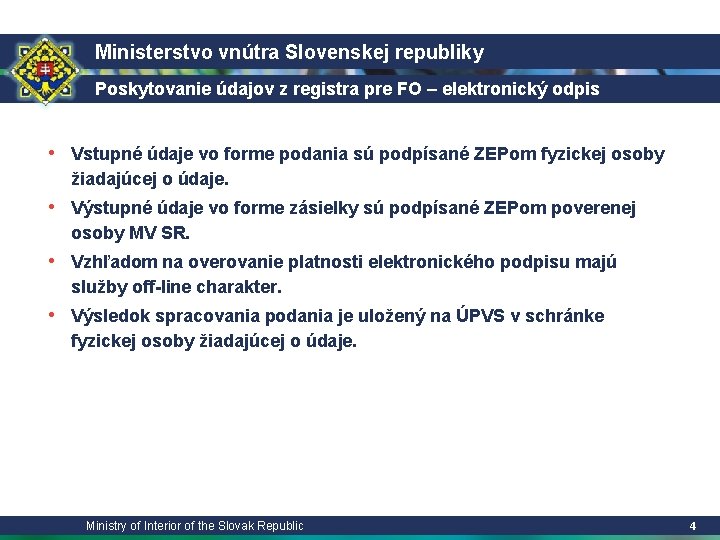 Ministerstvo vnútra Slovenskej republiky

Poskytovanie údajov z registra pre FO – elektronický odpis

• Vstupné údaje vo forme podania sú podpísané ZEPom fyzickej osoby žiadajúcej o údaje.
• Výstupné údaje vo forme zásielky sú podpísané ZEPom poverenej osoby MV SR.
• Vzhľadom na overovanie platnosti elektronického podpisu majú služby off-line charakter.
• Výsledok spracovania podania je uložený na ÚPVS v schránke fyzickej osoby žiadajúcej o údaje.

Ministry of Interior of the Slovak Republic

4